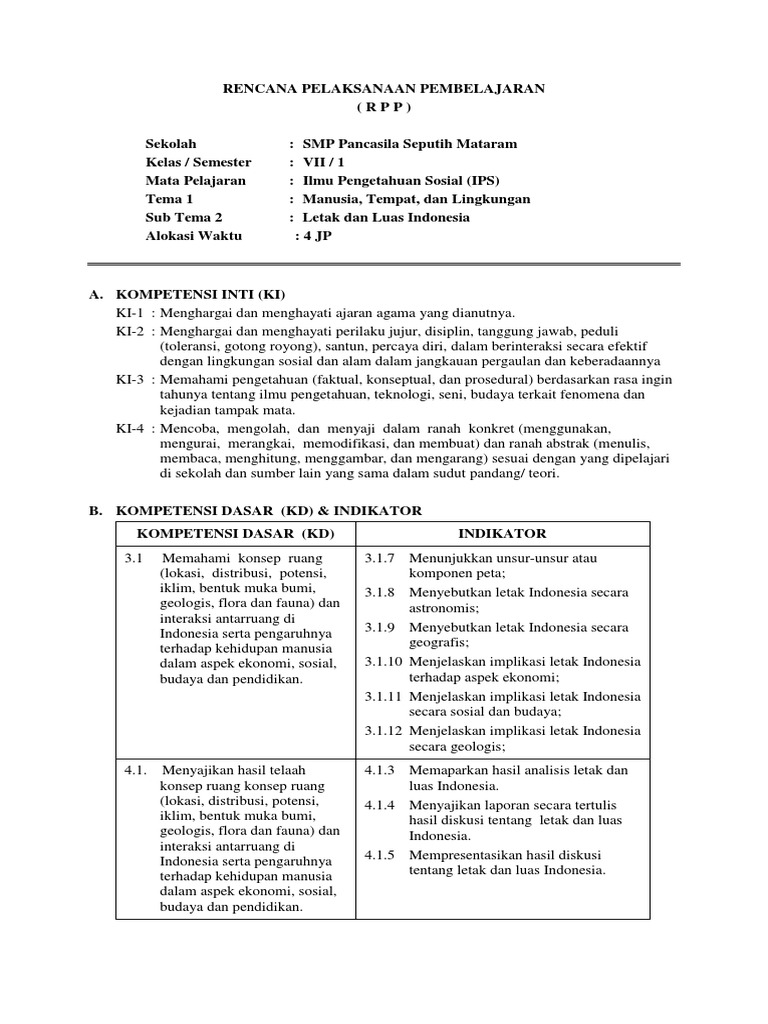 RENCANA PELAKSANAAN PEMBELAJARAN
( R P P )

Sekolah : SMP Pancasila Seputih Mataram
Kelas / Semester : VII / 1
Mata Pelajaran : Ilmu Pengetahuan Sosial (IPS)
Tema 1 : Manusia, Tempat, dan Lingkungan
Sub Tema 2 : Letak dan Luas Indonesia
Alokasi Waktu : 4 JP

A. KOMPETENSI INTI (KI)
KI-1 : Menghargai dan menghayati ajaran agama yang dianutnya.
KI-2 : Menghargai dan menghayati perilaku jujur, disiplin, tanggung jawab, peduli (toleransi, gotong royong), santun, percaya diri, dalam berinteraksi secara efektif dengan lingkungan sosial dan alam dalam jangkauan pergaulan dan keberadaannya
KI-3 : Memahami pengetahuan (faktual, konseptual, dan prosedural) berdasarkan rasa ingin tahunya tentang ilmu pengetahuan, teknologi, seni, budaya terkait fenomena dan kejadian tampak mata.
KI-4 : Mencoba, mengolah, dan menyaji dalam ranah konkret (menggunakan, mengurai, merangkai, memodifikasi, dan membuat) dan ranah abstrak (menulis, membaca, menghitung, menggambar, dan mengarang) sesuai dengan yang dipelajari di sekolah dan sumber lain yang sama dalam sudut pandang/ teori.

B. KOMPETENSI DASAR (KD) & INDIKATOR

| KOMPETENSI DASAR (KD) | INDIKATOR |
|---|---|
| 3.1 Memahami konsep ruang (lokasi, distribusi, potensi, iklim, bentuk muka bumi, geologis, flora dan fauna) dan interaksi antarruang di Indonesia serta pengaruhnya terhadap kehidupan manusia dalam aspek ekonomi, sosial, budaya dan pendidikan. | 3.1.7 Menunjukkan unsur-unsur atau komponen peta; 3.1.8 Menyebutkan letak Indonesia secara astronomis; 3.1.9 Menyebutkan letak Indonesia secara geografis; 3.1.10 Menjelaskan implikasi letak Indonesia terhadap aspek ekonomi; 3.1.11 Menjelaskan implikasi letak Indonesia secara sosial dan budaya; 3.1.12 Menjelaskan implikasi letak Indonesia secara geologis; |
| 4.1. Menyajikan hasil telaah konsep ruang konsep ruang (lokasi, distribusi, potensi, iklim, bentuk muka bumi, geologis, flora dan fauna) dan interaksi antarruang di Indonesia serta pengaruhnya terhadap kehidupan manusia dalam aspek ekonomi, sosial, budaya dan pendidikan. | 4.1.3 Memaparkan hasil analisis letak dan luas Indonesia. 4.1.4 Menyajikan laporan secara tertulis hasil diskusi tentang letak dan luas Indonesia. 4.1.5 Mempresentasikan hasil diskusi tentang letak dan luas Indonesia. |